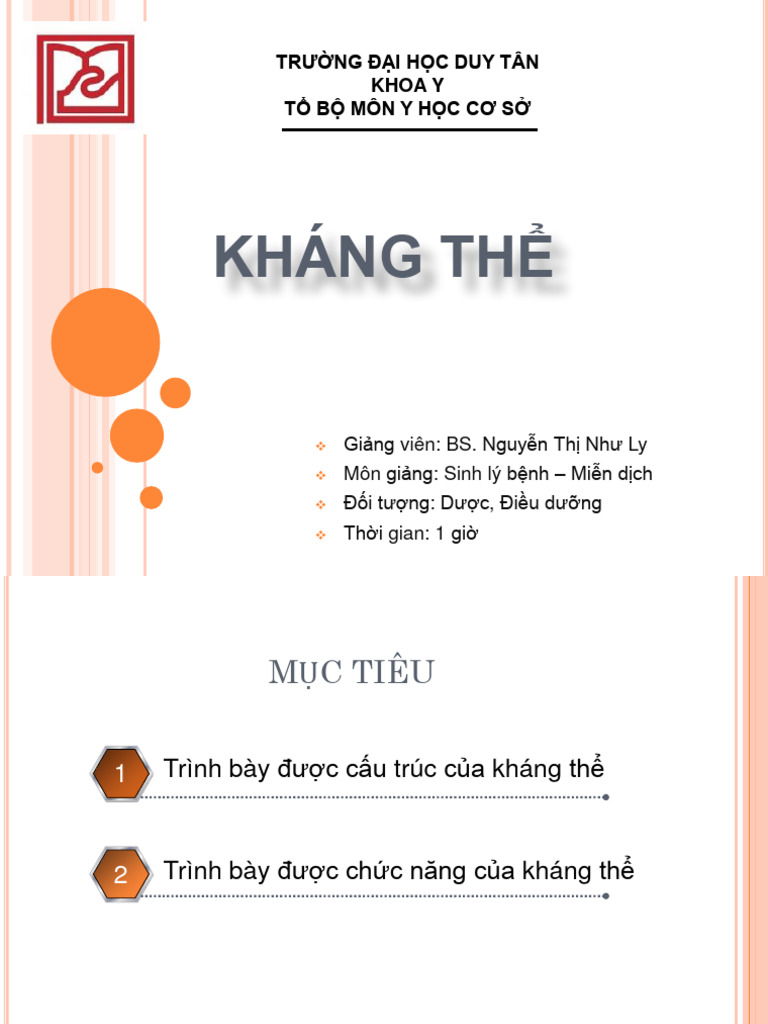 TRƯỜNG ĐẠI HỌC DUY TÂN
KHOA Y
TỔ BỘ MÔN Y HỌC CƠ SỞ

KHÁNG THỂ

Giảng viên: BS. Nguyễn Thị Như Ly
Môn giảng: Sinh lý bệnh – Miễn dịch
Đối tượng: Dược, Điều dưỡng
Thời gian: 1 giờ

MỤC TIÊU

1 Trình bày được cấu trúc của kháng thể

2 Trình bày được chức năng của kháng thể